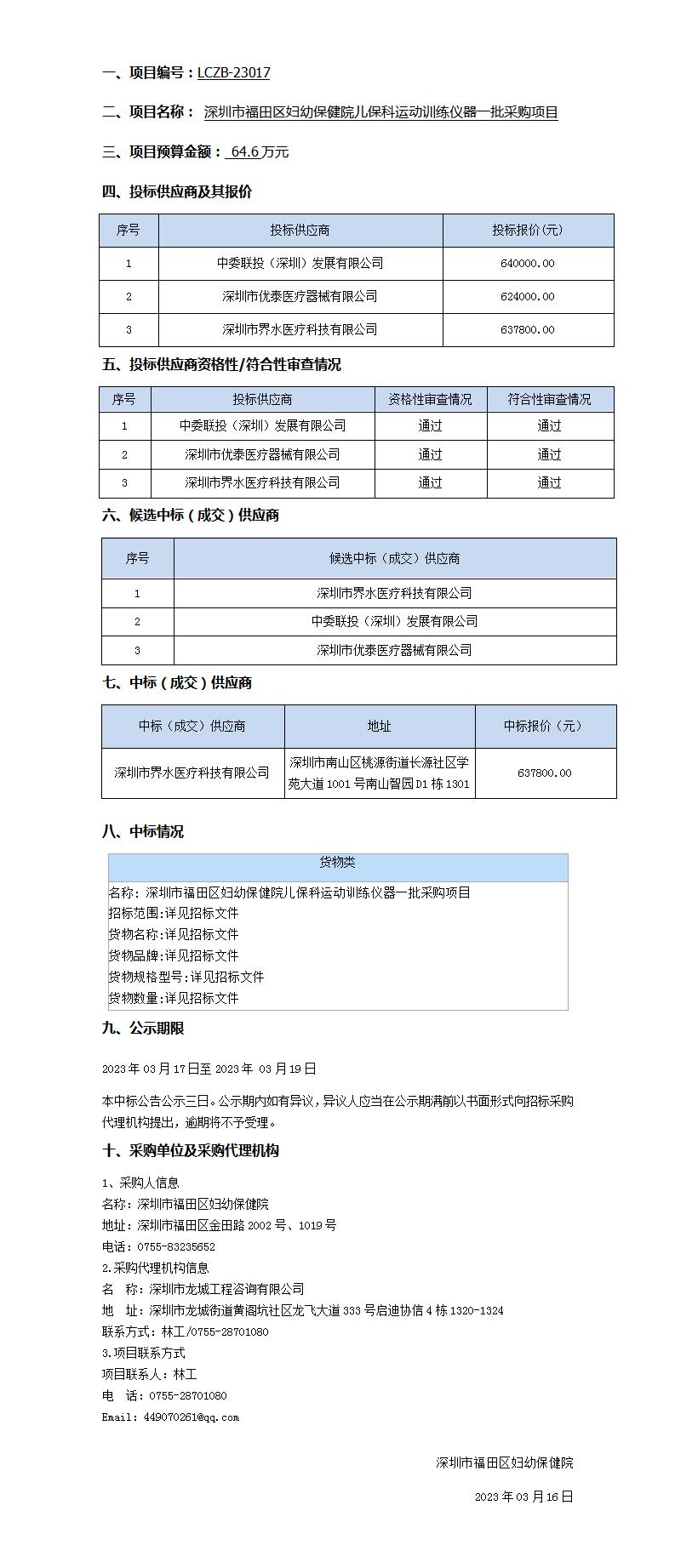 一、项目编号：LCZB-23017

二、项目名称： 深圳市福田区妇幼保健院儿保科运动训练仪器一批采购项目

三、项目预算金额： 64.6 万元

四、投标供应商及其报价

| 序号 | 投标供应商 | 投标报价(元) |
|---|---|---|
| 1 | 中委联投（深圳）发展有限公司 | 640000.00 |
| 2 | 深圳市优泰医疗器械有限公司 | 624000.00 |
| 3 | 深圳市界水医疗科技有限公司 | 637800.00 |

五、投标供应商资格性/符合性审查情况

| 序号 | 投标供应商 | 资格性审查情况 | 符合性审查情况 |
|---|---|---|---|
| 1 | 中委联投（深圳）发展有限公司 | 通过 | 通过 |
| 2 | 深圳市优泰医疗器械有限公司 | 通过 | 通过 |
| 3 | 深圳市界水医疗科技有限公司 | 通过 | 通过 |

六、候选中标（成交）供应商

| 序号 | 候选中标（成交）供应商 |
|---|---|
| 1 | 深圳市界水医疗科技有限公司 |
| 2 | 中委联投（深圳）发展有限公司 |
| 3 | 深圳市优泰医疗器械有限公司 |

七、中标（成交）供应商

| 中标（成交）供应商 | 地址 | 中标报价（元） |
|---|---|---|
| 深圳市界水医疗科技有限公司 | 深圳市南山区桃源街道长源社区学苑大道 1001 号南山智园 D1 栋 1301 | 637800.00 |

八、中标情况

| 货物类 |
|---|
| 名称：深圳市福田区妇幼保健院儿保科运动训练仪器一批采购项目<br>招标范围:详见招标文件<br>货物名称:详见招标文件<br>货物品牌:详见招标文件<br>货物规格型号:详见招标文件<br>货物数量:详见招标文件 |

九、公示期限

2023 年 03 月 17 日至 2023 年 03 月 19 日

本中标公告公示三日。公示期内如有异议，异议人应当在公示期满前以书面形式向招标采购代理机构提出，逾期将不予受理。

十、采购单位及采购代理机构

1、采购人信息
名称：深圳市福田区妇幼保健院
地址：深圳市福田区金田路 2002 号、1019 号
电话：0755-83235652
2.采购代理机构信息
名 称：深圳市龙城工程咨询有限公司
地 址：深圳市龙城街道黄阁坑社区龙飞大道 333 号启迪协信 4 栋 1320-1324
联系方式：林工/0755-28701080
3.项目联系方式
项目联系人：林工
电 话：0755-28701080
Email：449070261@qq.com

深圳市福田区妇幼保健院

2023 年 03 月 16 日